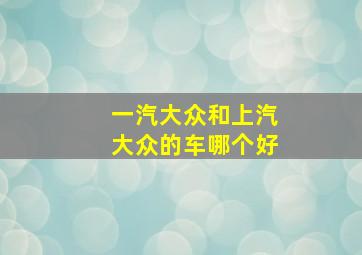 一汽大众和上汽大众的车哪个好